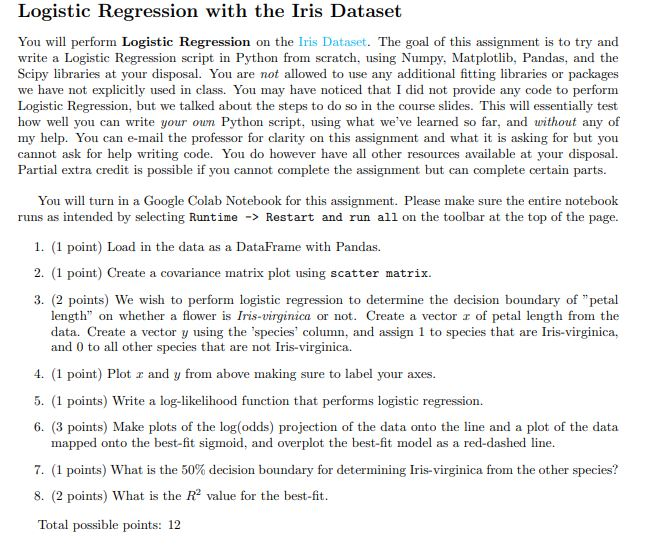 Logistic Regression with the Iris Dataset

You will perform Logistic Regression on the Iris Dataset. The goal of this assignment is to try and write a Logistic Regression script in Python from scratch, using Numpy, Matplotlib, Pandas, and the Scipy libraries at your disposal. You are not allowed to use any additional fitting libraries or packages we have not explicitly used in class. You may have noticed that I did not provide any code to perform Logistic Regression, but we talked about the steps to do so in the course slides. This will essentially test how well you can write your own Python script, using what we've learned so far, and without any of my help. You can e-mail the professor for clarity on this assignment and what it is asking for but you cannot ask for help writing code. You do however have all other resources available at your disposal. Partial extra credit is possible if you cannot complete the assignment but can complete certain parts.

You will turn in a Google Colab Notebook for this assignment. Please make sure the entire notebook runs as intended by selecting Runtime -> Restart and run all on the toolbar at the top of the page.

1. (1 point) Load in the data as a DataFrame with Pandas.

2. (1 point) Create a covariance matrix plot using scatter matrix.

3. (2 points) We wish to perform logistic regression to determine the decision boundary of "petal length" on whether a flower is Iris-virginica or not. Create a vector $x$ of petal length from the data. Create a vector $y$ using the 'species' column, and assign 1 to species that are Iris-virginica, and 0 to all other species that are not Iris-virginica.

4. (1 point) Plot $x$ and $y$ from above making sure to label your axes.

5. (1 points) Write a log-likelihood function that performs logistic regression.

6. (3 points) Make plots of the log(odds) projection of the data onto the line and a plot of the data mapped onto the best-fit sigmoid, and overplot the best-fit model as a red-dashed line.

7. (1 points) What is the 50% decision boundary for determining Iris-virginica from the other species?

8. (2 points) What is the $R^2$ value for the best-fit.

Total possible points: 12